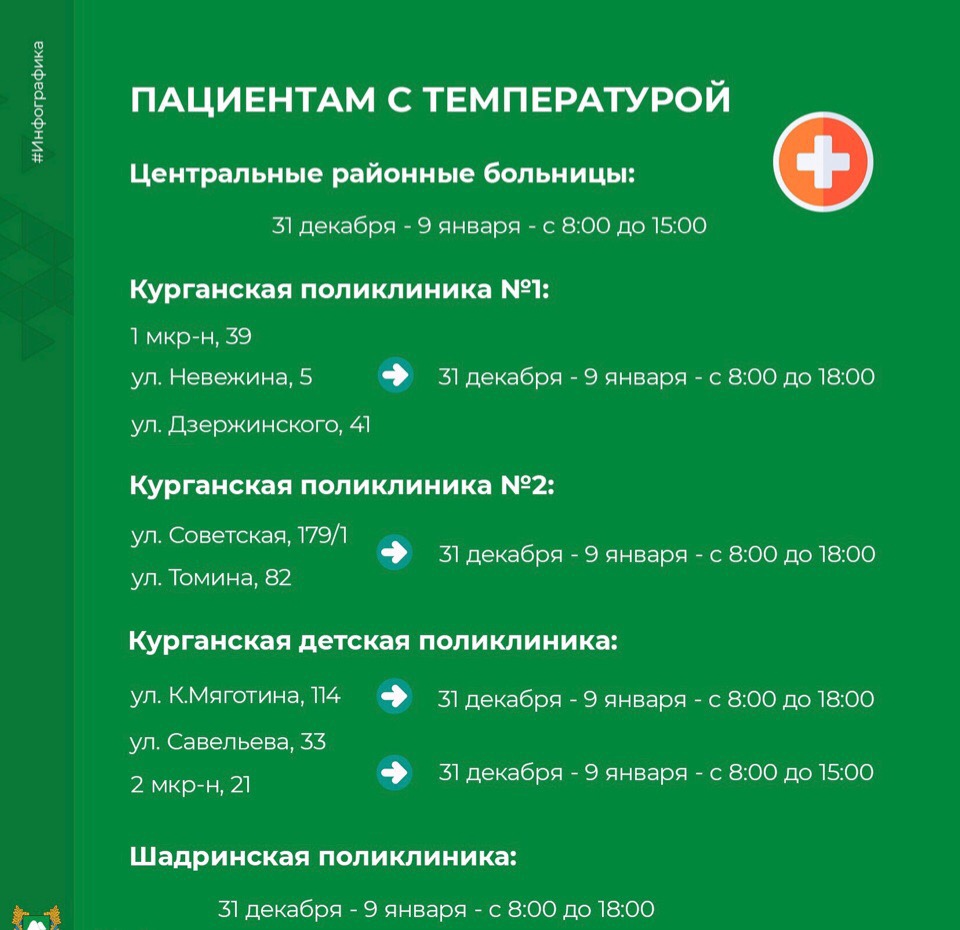 #Инфографика

ПАЦИЕНТАМ С ТЕМПЕРАТУРОЙ

Центральные районные больницы:

31 декабря - 9 января - с 8:00 до 15:00

Курганская поликлиника №1:

1 мкр-н, 39
ул. Невежина, 5
ул. Дзержинского, 41

31 декабря - 9 января - с 8:00 до 18:00

Курганская поликлиника №2:

ул. Советская, 179/1
ул. Томина, 82

31 декабря - 9 января - с 8:00 до 18:00

Курганская детская поликлиника:

ул. К.Мяготина, 114

31 декабря - 9 января - с 8:00 до 18:00

ул. Савельева, 33
2 мкр-н, 21

31 декабря - 9 января - с 8:00 до 15:00

Шадринская поликлиника:

31 декабря - 9 января - с 8:00 до 18:00